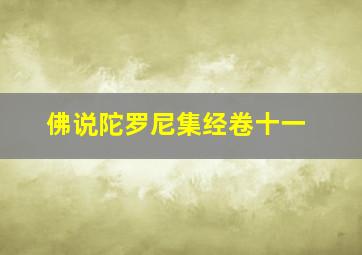 佛说陀罗尼集经卷十一